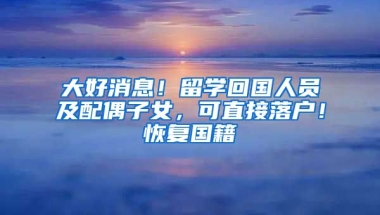 大好消息！留学回国人员及配偶子女，可直接落户！恢复国籍